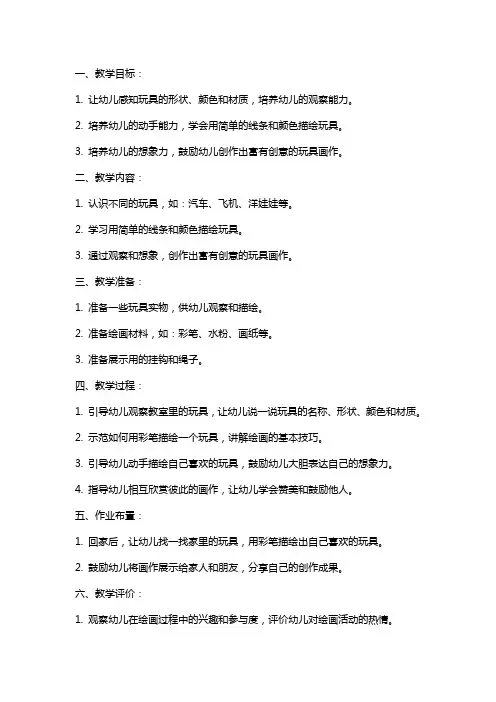 一、教学目标：

1. 让幼儿感知玩具的形状、颜色和材质，培养幼儿的观察能力。

2. 培养幼儿的动手能力，学会用简单的线条和颜色描绘玩具。

3. 培养幼儿的想象力，鼓励幼儿创作出富有创意的玩具画作。

二、教学内容：

1. 认识不同的玩具，如：汽车、飞机、洋娃娃等。

2. 学习用简单的线条和颜色描绘玩具。

3. 通过观察和想象，创作出富有创意的玩具画作。

三、教学准备：

1. 准备一些玩具实物，供幼儿观察和描绘。

2. 准备绘画材料，如：彩笔、水粉、画纸等。

3. 准备展示用的挂钩和绳子。

四、教学过程：

1. 引导幼儿观察教室里的玩具，让幼儿说一说玩具的名称、形状、颜色和材质。

2. 示范如何用彩笔描绘一个玩具，讲解绘画的基本技巧。

3. 引导幼儿动手描绘自己喜欢的玩具，鼓励幼儿大胆表达自己的想象力。

4. 指导幼儿相互欣赏彼此的画作，让幼儿学会赞美和鼓励他人。

五、作业布置：

1. 回家后，让幼儿找一找家里的玩具，用彩笔描绘出自己喜欢的玩具。

2. 鼓励幼儿将画作展示给家人和朋友，分享自己的创作成果。

六、教学评价：

1. 观察幼儿在绘画过程中的兴趣和参与度，评价幼儿对绘画活动的热情。